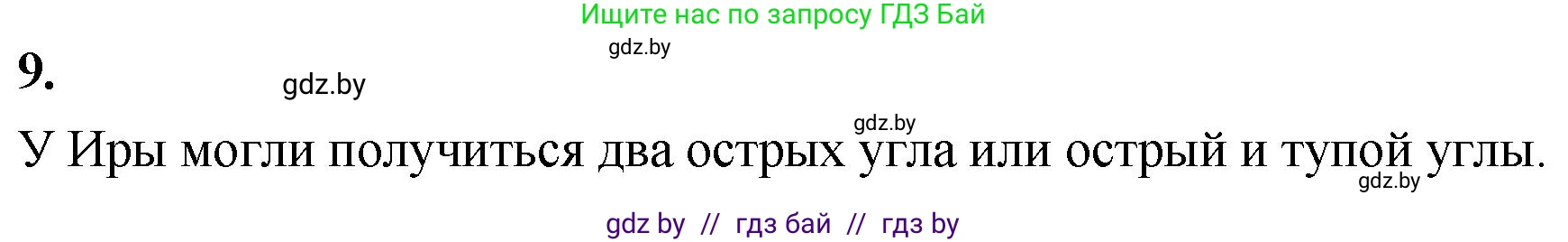 Ищите нас по запросу ГДЗ Бай

gdz.by

9.

gdz.by

gdz.by

У Иры могли получиться два острых угла или острый и тупой углы.

gdz.by

gdz by // гдз бай // гдз by